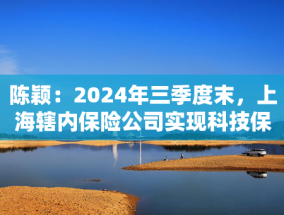 陈颖：2024年三季度末，上海辖内保险公司实现科技保